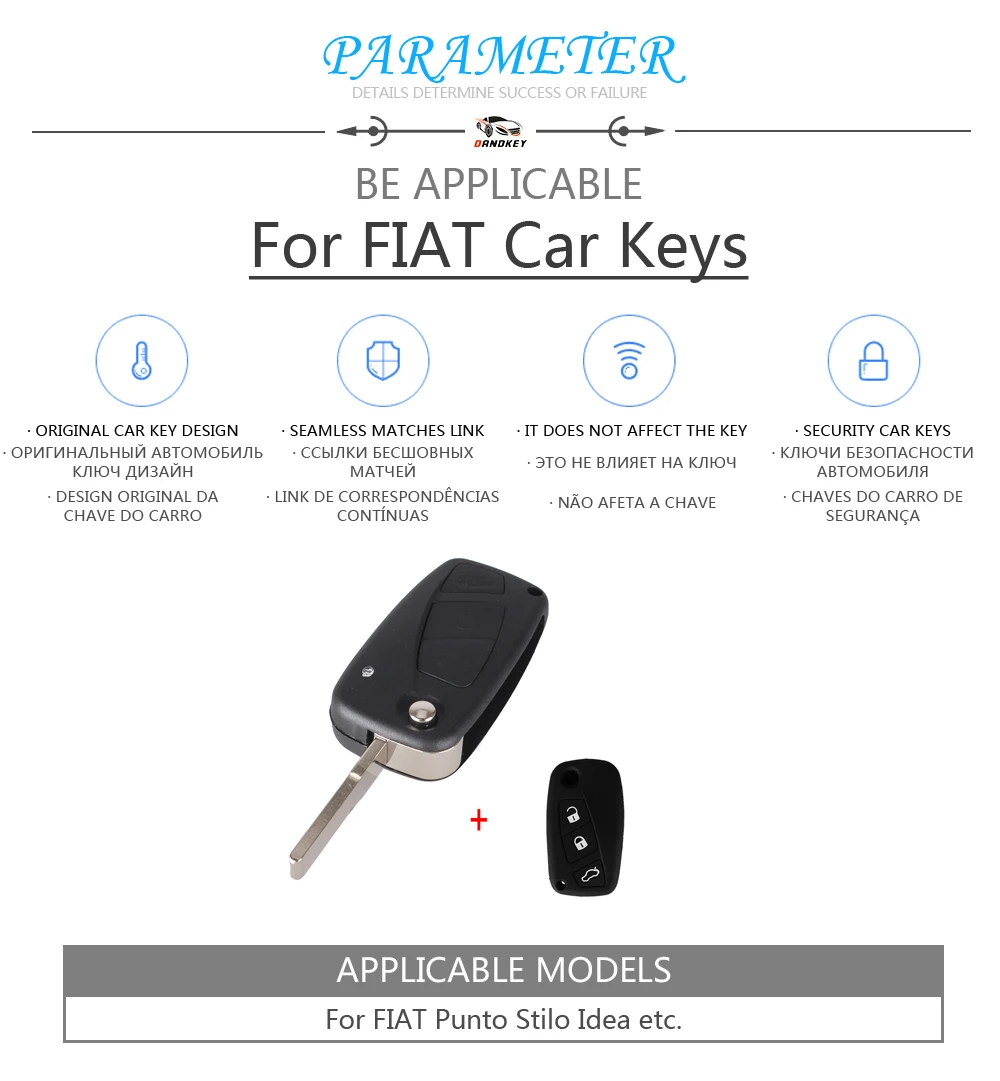 PARAMETER
DETAILS DETERMINE SUCCESS OR FAILURE

DANDKEY

BE APPLICABLE
For FIAT Car Keys

· ORIGINAL CAR KEY DESIGN
· ОРИГИНАЛЬНЫЙ АВТОМОБИЛЬ КЛЮЧ ДИЗАЙН
· DESIGN ORIGINAL DA CHAVE DO CARRO

· SEAMLESS MATCHES LINK
· ССЫЛКИ БЕСШОВНЫХ МАТЧЕЙ
· LINK DE CORRESPONDÊNCIAS CONTÍNUAS

· IT DOES NOT AFFECT THE KEY
· ЭТО НЕ ВЛИЯЕТ НА КЛЮЧ
· NÃO AFETA A CHAVE

· SECURITY CAR KEYS
· КЛЮЧИ БЕЗОПАСНОСТИ АВТОМОБИЛЯ
· CHAVES DO CARRO DE SEGURANÇA

+

APPLICABLE MODELS
For FIAT Punto Stilo Idea etc.